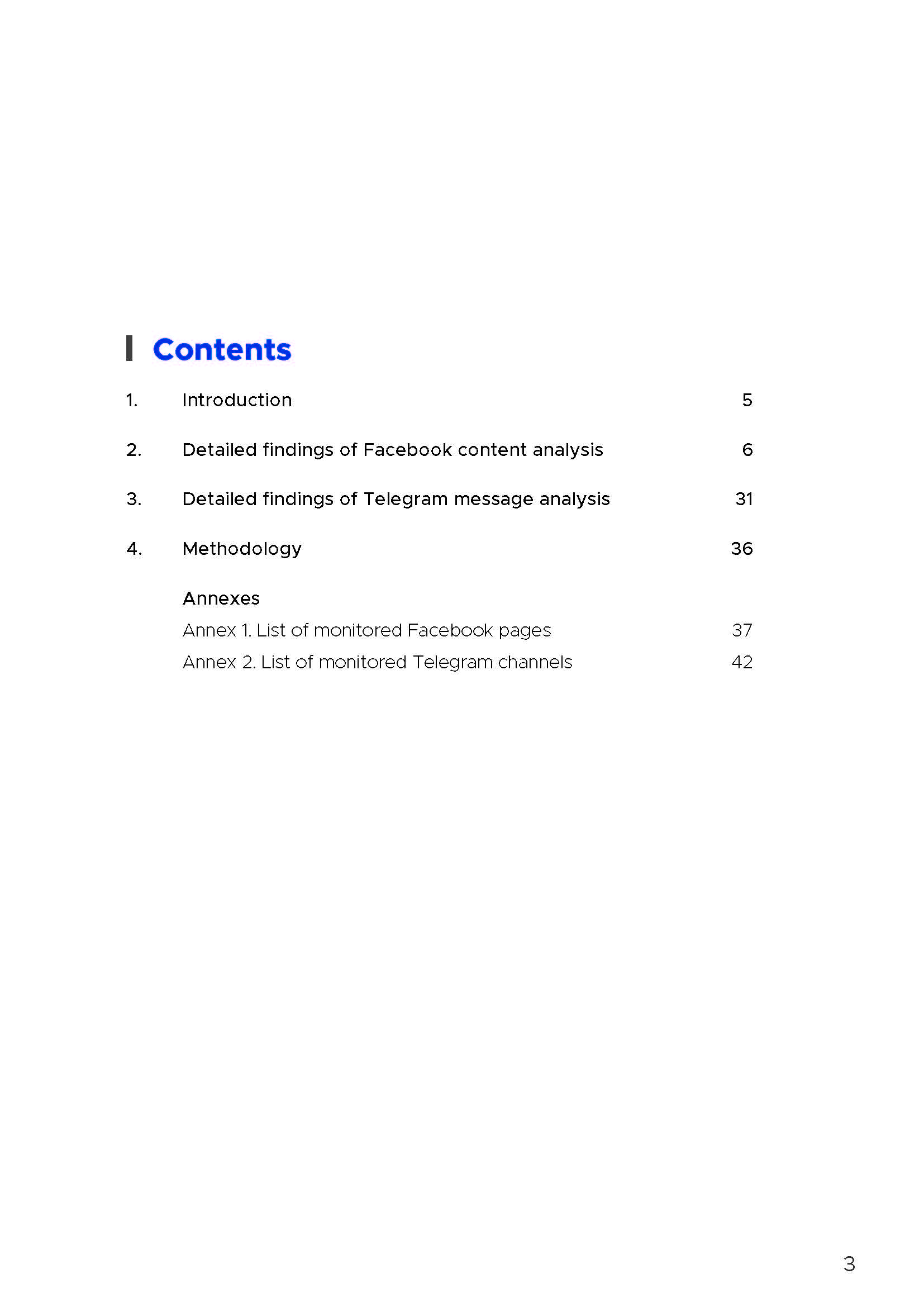 Contents

1. Introduction 5

2. Detailed findings of Facebook content analysis 6

3. Detailed findings of Telegram message analysis 31

4. Methodology 36

Annexes

Annex 1. List of monitored Facebook pages 37

Annex 2. List of monitored Telegram channels 42

3